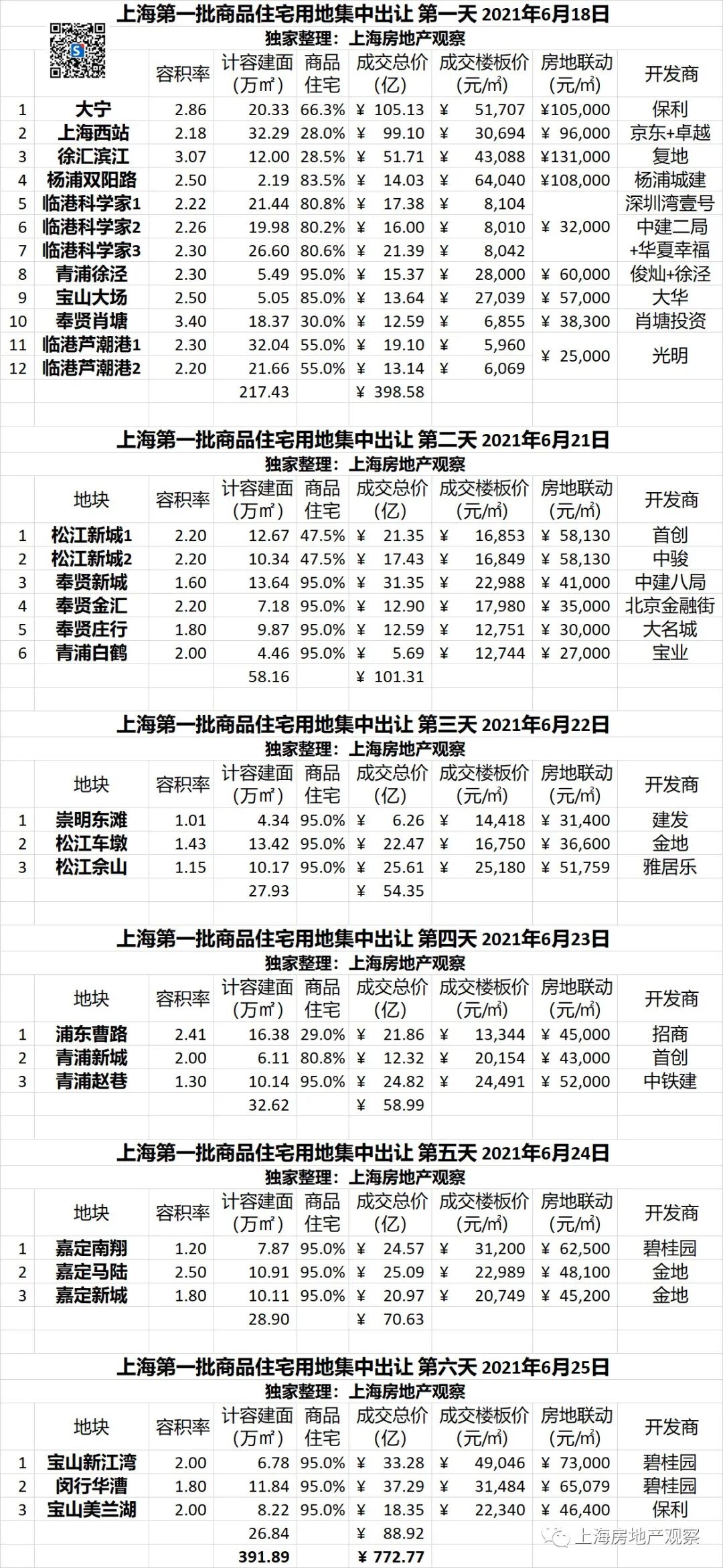 上海第一批商品住宅用地集中出让 第一天 2021年6月18日
独家整理：上海房地产观察

| | | 容积率 | 计容建面（万㎡） | 商品住宅 | 成交总价（亿） | 成交楼板价（元/㎡） | 房地联动（元/㎡） | 开发商 |
|---|---|---|---|---|---|---|---|---|
| 1 | 大宁 | 2.86 | 20.33 | 66.3% | ¥ 105.13 | ¥ 51,707 | ¥105,000 | 保利 |
| 2 | 上海西站 | 2.18 | 32.29 | 28.0% | ¥ 99.10 | ¥ 30,694 | ¥ 96,000 | 京东+卓越 |
| 3 | 徐汇滨江 | 3.07 | 12.00 | 28.5% | ¥ 51.71 | ¥ 43,088 | ¥131,000 | 复地 |
| 4 | 杨浦双阳路 | 2.50 | 2.19 | 83.5% | ¥ 14.03 | ¥ 64,040 | ¥108,000 | 杨浦城建 |
| 5 | 临港科学家1 | 2.22 | 21.44 | 80.8% | ¥ 17.38 | ¥ 8,104 | | 深圳湾壹号 |
| 6 | 临港科学家2 | 2.26 | 19.98 | 80.2% | ¥ 16.00 | ¥ 8,010 | ¥ 32,000 | 中建二局 |
| 7 | 临港科学家3 | 2.30 | 26.60 | 80.6% | ¥ 21.39 | ¥ 8,042 | | +华夏幸福 |
| 8 | 青浦徐泾 | 2.30 | 5.49 | 95.0% | ¥ 15.37 | ¥ 28,000 | ¥ 60,000 | 俊灿+徐泾 |
| 9 | 宝山大场 | 2.50 | 5.05 | 85.0% | ¥ 13.64 | ¥ 27,039 | ¥ 57,000 | 大华 |
| 10 | 奉贤肖塘 | 3.40 | 18.37 | 30.0% | ¥ 12.59 | ¥ 6,855 | ¥ 38,300 | 肖塘投资 |
| 11 | 临港芦潮港1 | 2.30 | 32.04 | 55.0% | ¥ 19.10 | ¥ 5,960 | ¥ 25,000 | 光明 |
| 12 | 临港芦潮港2 | 2.20 | 21.66 | 55.0% | ¥ 13.14 | ¥ 6,069 | | |
| | | | 217.43 | | ¥ 398.58 | | | |

上海第一批商品住宅用地集中出让 第二天 2021年6月21日
独家整理：上海房地产观察

| | 地块 | 容积率 | 计容建面（万㎡） | 商品住宅 | 成交总价（亿） | 成交楼板价（元/㎡） | 房地联动（元/㎡） | 开发商 |
|---|---|---|---|---|---|---|---|---|
| 1 | 松江新城1 | 2.20 | 12.67 | 47.5% | ¥ 21.35 | ¥ 16,853 | ¥ 58,130 | 首创 |
| 2 | 松江新城2 | 2.20 | 10.34 | 47.5% | ¥ 17.43 | ¥ 16,849 | ¥ 58,130 | 中骏 |
| 3 | 奉贤新城 | 1.60 | 13.64 | 95.0% | ¥ 31.35 | ¥ 22,988 | ¥ 41,000 | 中建八局 |
| 4 | 奉贤金汇 | 2.20 | 7.18 | 95.0% | ¥ 12.90 | ¥ 17,980 | ¥ 35,000 | 北京金融街 |
| 5 | 奉贤庄行 | 1.80 | 9.87 | 95.0% | ¥ 12.59 | ¥ 12,751 | ¥ 30,000 | 大名城 |
| 6 | 青浦白鹤 | 2.00 | 4.46 | 95.0% | ¥ 5.69 | ¥ 12,744 | ¥ 27,000 | 宝业 |
| | | | 58.16 | | ¥ 101.31 | | | |

上海第一批商品住宅用地集中出让 第三天 2021年6月22日
独家整理：上海房地产观察

| | 地块 | 容积率 | 计容建面（万㎡） | 商品住宅 | 成交总价（亿） | 成交楼板价（元/㎡） | 房地联动（元/㎡） | 开发商 |
|---|---|---|---|---|---|---|---|---|
| 1 | 崇明东滩 | 1.01 | 4.34 | 95.0% | ¥ 6.26 | ¥ 14,418 | ¥ 31,400 | 建发 |
| 2 | 松江车墩 | 1.43 | 13.42 | 95.0% | ¥ 22.47 | ¥ 16,750 | ¥ 36,600 | 金地 |
| 3 | 松江佘山 | 1.15 | 10.17 | 95.0% | ¥ 25.61 | ¥ 25,180 | ¥ 51,759 | 雅居乐 |
| | | | 27.93 | | ¥ 54.35 | | | |

上海第一批商品住宅用地集中出让 第四天 2021年6月23日
独家整理：上海房地产观察

| | 地块 | 容积率 | 计容建面（万㎡） | 商品住宅 | 成交总价（亿） | 成交楼板价（元/㎡） | 房地联动（元/㎡） | 开发商 |
|---|---|---|---|---|---|---|---|---|
| 1 | 浦东曹路 | 2.41 | 16.38 | 29.0% | ¥ 21.86 | ¥ 13,344 | ¥ 45,000 | 招商 |
| 2 | 青浦新城 | 2.00 | 6.11 | 80.8% | ¥ 12.32 | ¥ 20,154 | ¥ 43,000 | 首创 |
| 3 | 青浦赵巷 | 1.30 | 10.14 | 95.0% | ¥ 24.82 | ¥ 24,491 | ¥ 52,000 | 中铁建 |
| | | | 32.62 | | ¥ 58.99 | | | |

上海第一批商品住宅用地集中出让 第五天 2021年6月24日
独家整理：上海房地产观察

| | 地块 | 容积率 | 计容建面（万㎡） | 商品住宅 | 成交总价（亿） | 成交楼板价（元/㎡） | 房地联动（元/㎡） | 开发商 |
|---|---|---|---|---|---|---|---|---|
| 1 | 嘉定南翔 | 1.20 | 7.87 | 95.0% | ¥ 24.57 | ¥ 31,200 | ¥ 62,500 | 碧桂园 |
| 2 | 嘉定马陆 | 2.50 | 10.91 | 95.0% | ¥ 25.09 | ¥ 22,989 | ¥ 48,100 | 金地 |
| 3 | 嘉定新城 | 1.80 | 10.11 | 95.0% | ¥ 20.97 | ¥ 20,749 | ¥ 45,200 | 金地 |
| | | | 28.90 | | ¥ 70.63 | | | |

上海第一批商品住宅用地集中出让 第六天 2021年6月25日
独家整理：上海房地产观察

| | 地块 | 容积率 | 计容建面（万㎡） | 商品住宅 | 成交总价（亿） | 成交楼板价（元/㎡） | 房地联动（元/㎡） | 开发商 |
|---|---|---|---|---|---|---|---|---|
| 1 | 宝山新江湾 | 2.00 | 6.78 | 95.0% | ¥ 33.28 | ¥ 49,046 | ¥ 73,000 | 碧桂园 |
| 2 | 闵行华漕 | 1.80 | 11.84 | 95.0% | ¥ 37.29 | ¥ 31,484 | ¥ 65,079 | 碧桂园 |
| 3 | 宝山美兰湖 | 2.00 | 8.22 | 95.0% | ¥ 18.35 | ¥ 22,340 | ¥ 46,400 | 保利 |
| | | | 26.84 | | ¥ 88.92 | | | |
| | | | 391.89 | | ¥ 772.77 | | | |

上海房地产观察